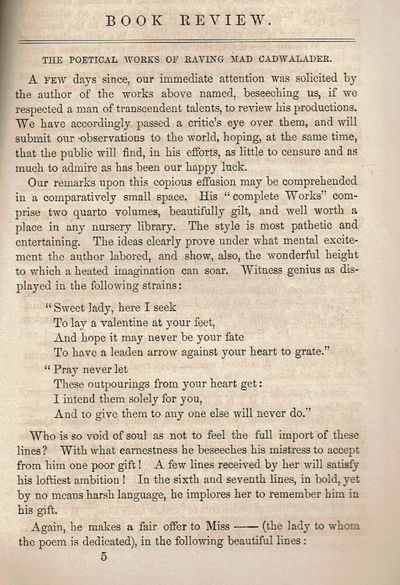 BOOK REVIEW.

THE POETICAL WORKS OF RAVING MAD CADWALADER.

A FEW days since, our immediate attention was solicited by the author of the works above named, beseeching us, if we respected a man of transcendent talents, to review his productions. We have accordingly passed a critic's eye over them, and will submit our observations to the world, hoping, at the same time, that the public will find, in his efforts, as little to censure and as much to admire as has been our happy luck.

Our remarks upon this copious effusion may be comprehended in a comparatively small space. His "complete Works" comprise two quarto volumes, beautifully gilt, and well worth a place in any nursery library. The style is most pathetic and entertaining. The ideas clearly prove under what mental excitement the author labored, and show, also, the wonderful height to which a heated imagination can soar. Witness genius as displayed in the following strains:

"Sweet lady, here I seek
To lay a valentine at your feet,
And hope it may never be your fate
To have a leaden arrow against your heart to grate."
"Pray never let
These outpourings from your heart get:
I intend them solely for you,
And to give them to any one else will never do."

Who is so void of soul as not to feel the full import of these lines? With what earnestness he beseeches his mistress to accept from him one poor gift! A few lines received by her will satisfy his loftiest ambition! In the sixth and seventh lines, in bold, yet by no means harsh language, he implores her to remember him in his gift.

Again, he makes a fair offer to Miss —— (the lady to whom the poem is dedicated), in the following beautiful lines:

5